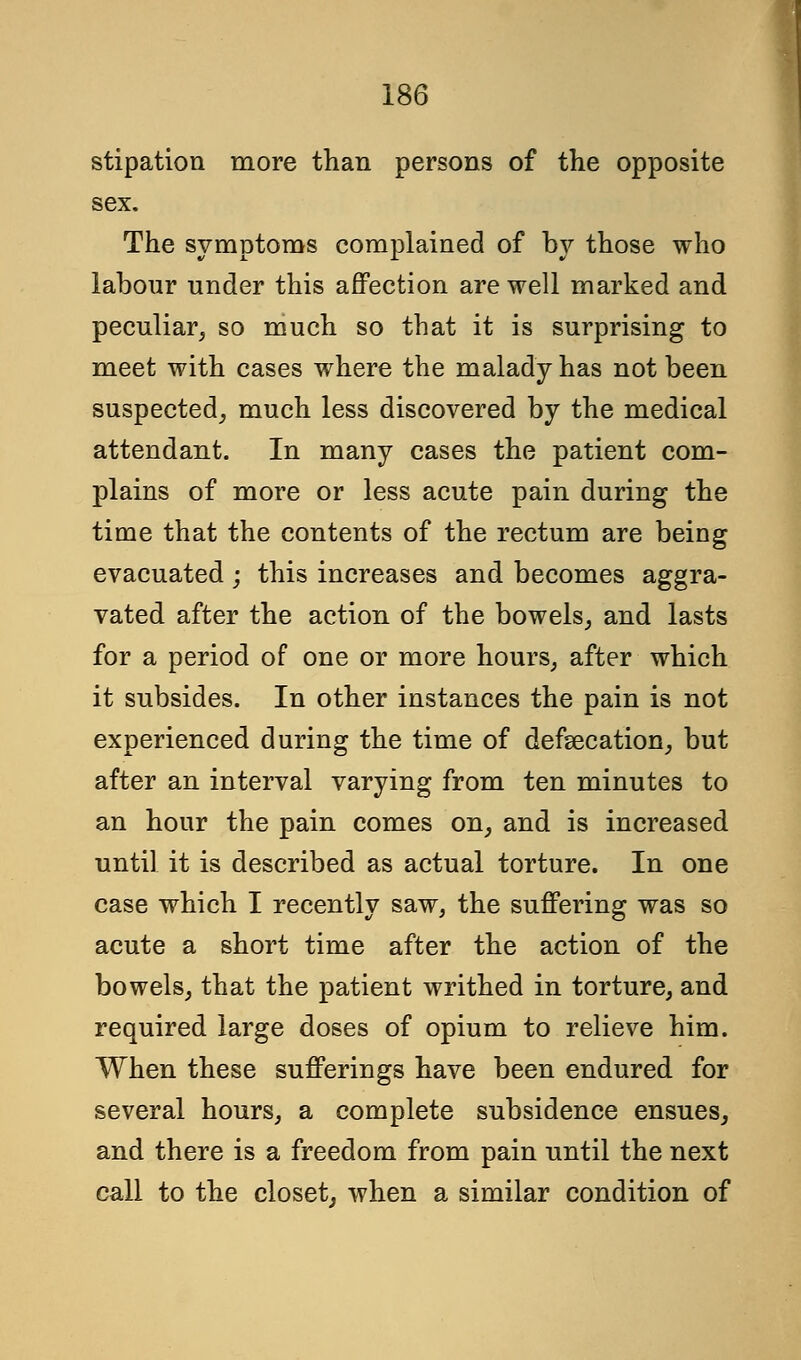 186

stipation more than persons of the opposite sex.

The symptoms complained of by those who labour under this affection are well marked and peculiar, so much so that it is surprising to meet with cases where the malady has not been suspected, much less discovered by the medical attendant. In many cases the patient complains of more or less acute pain during the time that the contents of the rectum are being evacuated; this increases and becomes aggravated after the action of the bowels, and lasts for a period of one or more hours, after which it subsides. In other instances the pain is not experienced during the time of defæcation, but after an interval varying from ten minutes to an hour the pain comes on, and is increased until it is described as actual torture. In one case which I recently saw, the suffering was so acute a short time after the action of the bowels, that the patient writhed in torture, and required large doses of opium to relieve him. When these sufferings have been endured for several hours, a complete subsidence ensues, and there is a freedom from pain until the next call to the closet, when a similar condition of